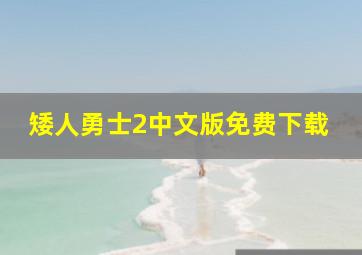 矮人勇士2中文版免费下载